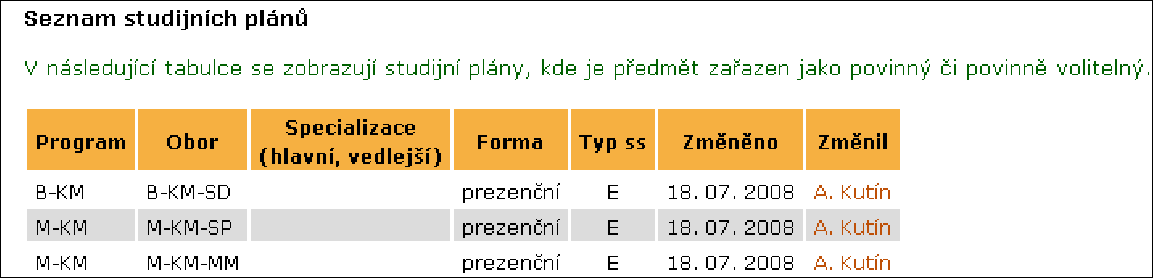 Seznam studijních plánů

V následující tabulce se zobrazují studijní plány, kde je předmět zařazen jako povinný či povinně volitelný.

| Program | Obor | Specializace (hlavní, vedlejší) | Forma | Typ ss | Změněno | Změnil |
|---|---|---|---|---|---|---|
| B-KM | B-KM-SD | | prezenční | E | 18. 07. 2008 | A. Kutín |
| M-KM | M-KM-SP | | prezenční | E | 18. 07. 2008 | A. Kutín |
| M-KM | M-KM-MM | | prezenční | E | 18. 07. 2008 | A. Kutín |